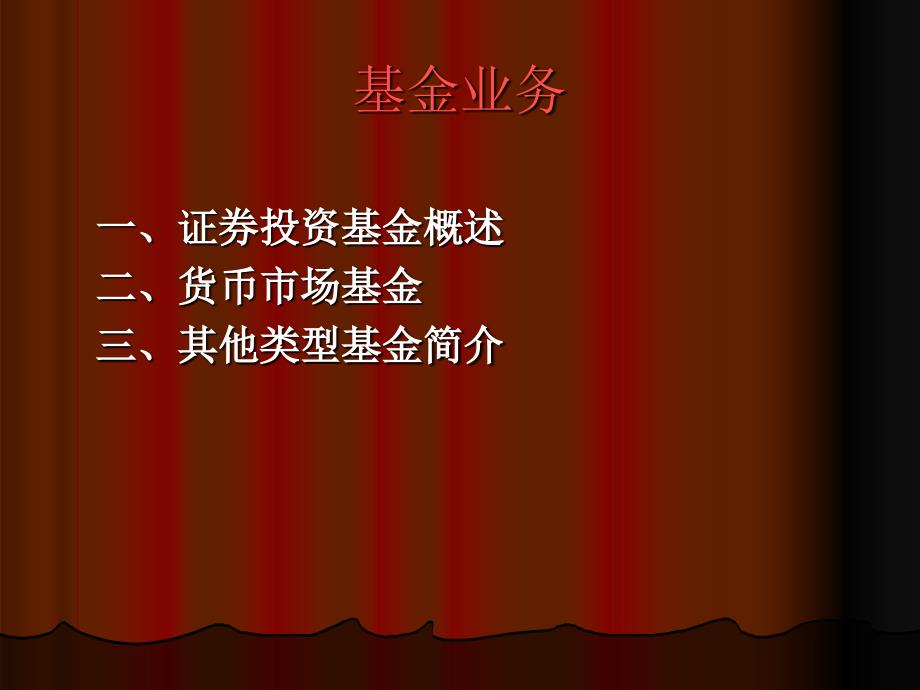 基金业务

一、证券投资基金概述
二、货币市场基金
三、其他类型基金简介